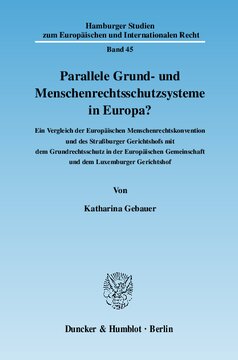 Hamburger Studien
zum Europäischen und Internationalen Recht

Band 45

Parallele Grund- und Menschenrechtsschutzsysteme in Europa?

Ein Vergleich der Europäischen Menschenrechtskonvention und des Straßburger Gerichtshofs mit dem Grundrechtsschutz in der Europäischen Gemeinschaft und dem Luxemburger Gerichtshof

Von

Katharina Gebauer

Duncker & Humblot · Berlin